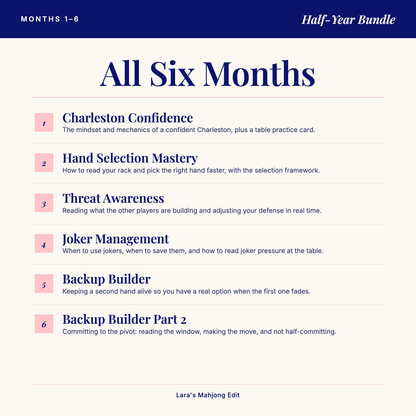 MONTHS 1–6

Half-Year Bundle

All Six Months

1 Charleston Confidence
The mindset and mechanics of a confident Charleston, plus a table practice card.

2 Hand Selection Mastery
How to read your rack and pick the right hand faster, with the selection framework.

3 Threat Awareness
Reading what the other players are building and adjusting your defense in real time.

4 Joker Management
When to use jokers, when to save them, and how to read joker pressure at the table.

5 Backup Builder
Keeping a second hand alive so you have a real option when the first one fades.

6 Backup Builder Part 2
Committing to the pivot: reading the window, making the move, and not half-committing.

Lara's Mahjong Edit